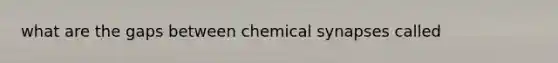 what are the gaps between chemical synapses called